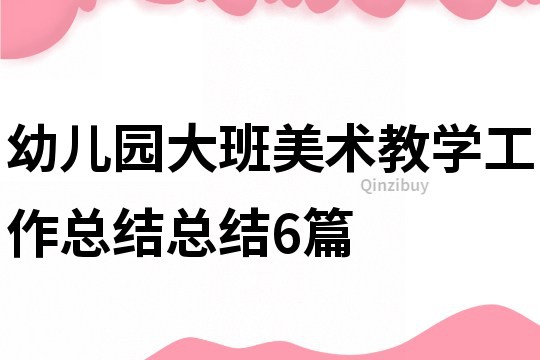 幼儿园大班美术教学工作总结总结6篇

Qinzibuy